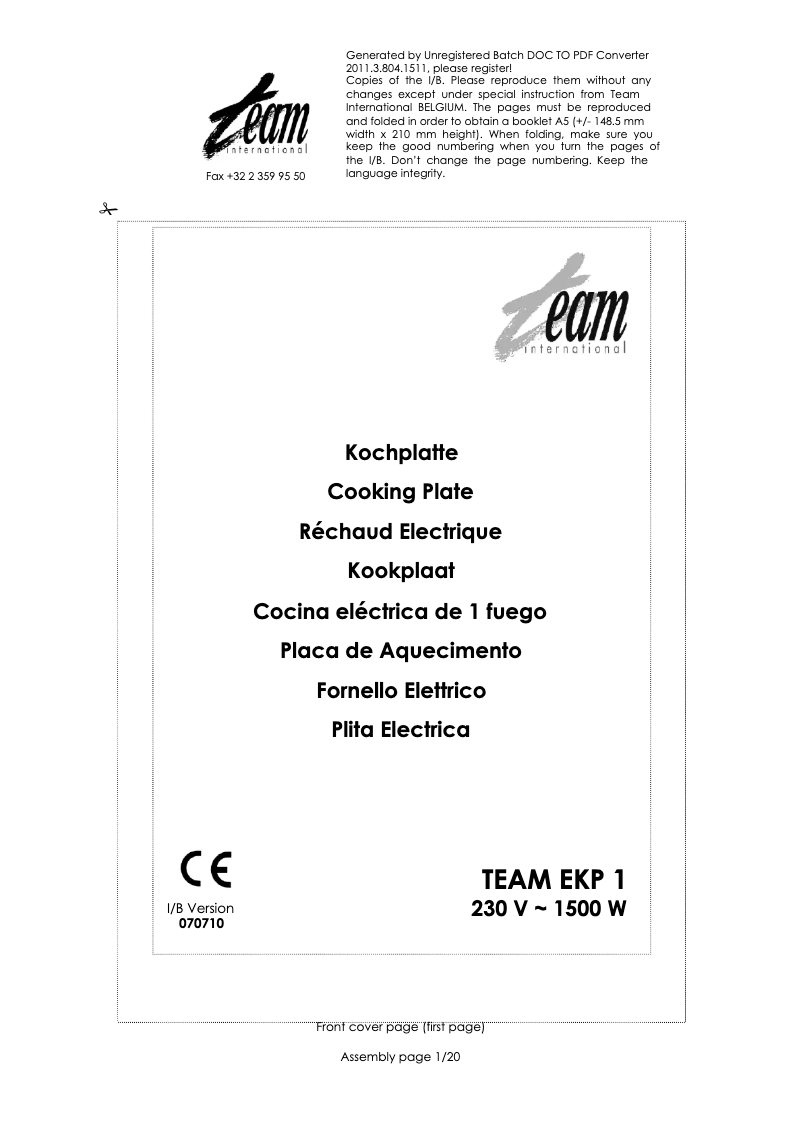 team
international

Fax +32 2 359 95 50

Generated by Unregistered Batch DOC TO PDF Converter 2011.3.804.1511, please register!
Copies of the I/B. Please reproduce them without any changes except under special instruction from Team International BELGIUM. The pages must be reproduced and folded in order to obtain a booklet A5 (+/- 148.5 mm width x 210 mm height). When folding, make sure you keep the good numbering when you turn the pages of the I/B. Don't change the page numbering. Keep the language integrity.

team
international

Kochplatte
Cooking Plate
Réchaud Electrique
Kookplaat
Cocina eléctrica de 1 fuego
Placa de Aquecimento
Fornello Elettrico
Plita Electrica

CE

I/B Version
070710

TEAM EKP 1
230 V ~ 1500 W

Front cover page (first page)

Assembly page 1/20